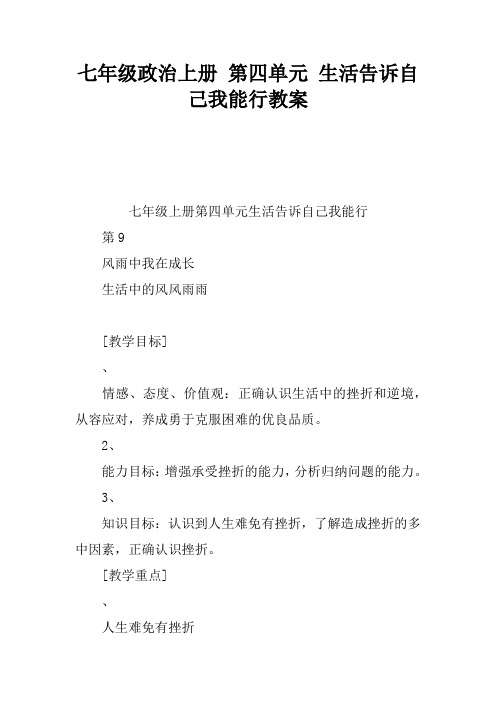 七年级政治上册 第四单元 生活告诉自己我能行教案

七年级上册第四单元生活告诉自己我能行

第9

风雨中我在成长

生活中的风风雨雨

[教学目标]

、

情感、态度、价值观：正确认识生活中的挫折和逆境，从容应对，养成勇于克服困难的优良品质。

2、

能力目标：增强承受挫折的能力，分析归纳问题的能力。

3、

知识目标：认识到人生难免有挫折，了解造成挫折的多中因素，正确认识挫折。

[教学重点]

、

人生难免有挫折